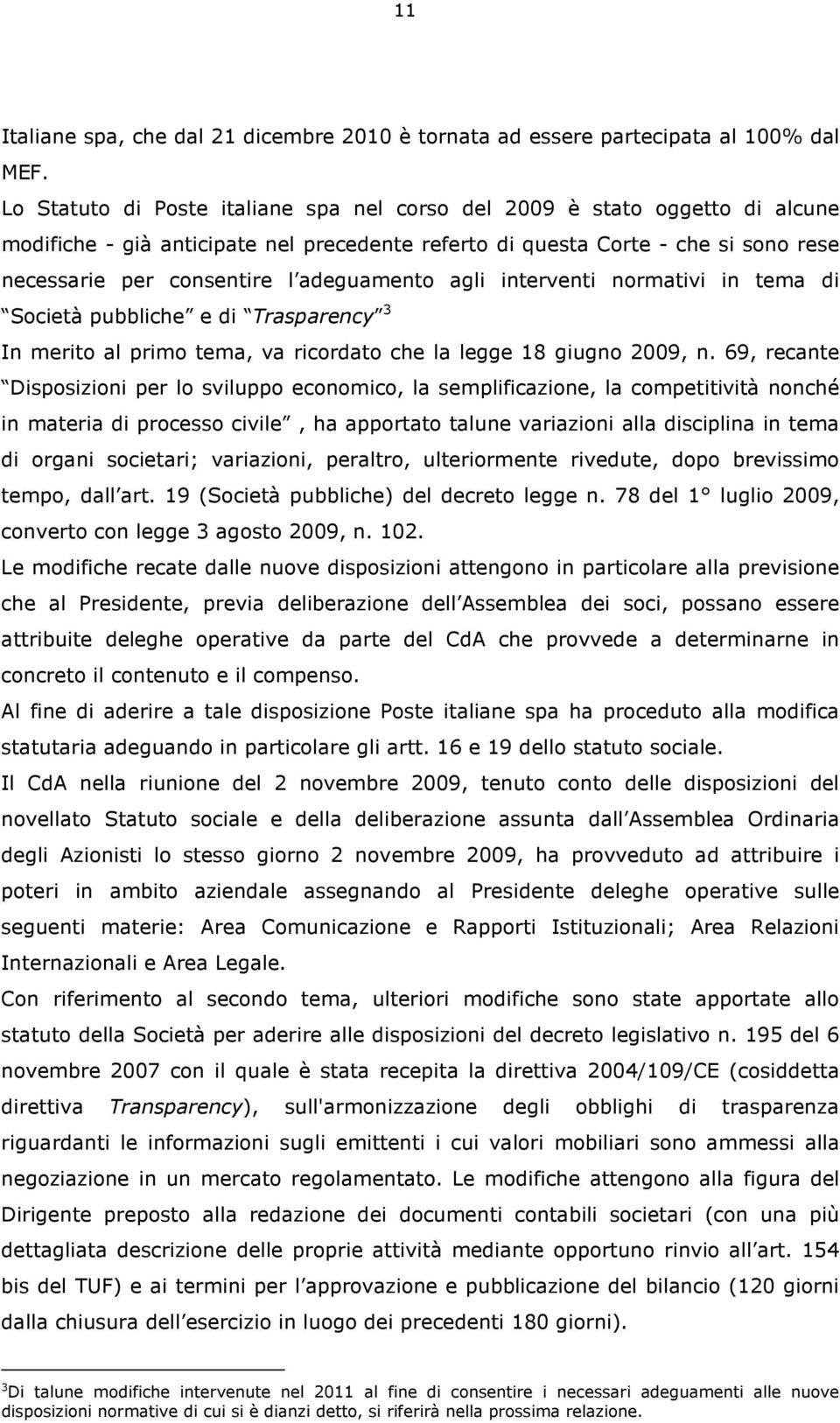 11

Italiane spa, che dal 21 dicembre 2010 è tornata ad essere partecipata al 100% dal MEF.

Lo Statuto di Poste italiane spa nel corso del 2009 è stato oggetto di alcune modifiche - già anticipate nel precedente referto di questa Corte - che si sono rese necessarie per consentire l adeguamento agli interventi normativi in tema di Società pubbliche e di Trasparency $^3$

In merito al primo tema, va ricordato che la legge 18 giugno 2009, n. 69, recante Disposizioni per lo sviluppo economico, la semplificazione, la competitività nonché in materia di processo civile , ha apportato talune variazioni alla disciplina in tema di organi societari; variazioni, peraltro, ulteriormente rivedute, dopo brevissimo tempo, dall art. 19 (Società pubbliche) del decreto legge n. 78 del 1° luglio 2009, converto con legge 3 agosto 2009, n. 102.

Le modifiche recate dalle nuove disposizioni attengono in particolare alla previsione che al Presidente, previa deliberazione dell Assemblea dei soci, possano essere attribuite deleghe operative da parte del CdA che provvede a determinarne in concreto il contenuto e il compenso.

Al fine di aderire a tale disposizione Poste italiane spa ha proceduto alla modifica statutaria adeguando in particolare gli artt. 16 e 19 dello statuto sociale.

Il CdA nella riunione del 2 novembre 2009, tenuto conto delle disposizioni del novellato Statuto sociale e della deliberazione assunta dall Assemblea Ordinaria degli Azionisti lo stesso giorno 2 novembre 2009, ha provveduto ad attribuire i poteri in ambito aziendale assegnando al Presidente deleghe operative sulle seguenti materie: Area Comunicazione e Rapporti Istituzionali; Area Relazioni Internazionali e Area Legale.

Con riferimento al secondo tema, ulteriori modifiche sono state apportate allo statuto della Società per aderire alle disposizioni del decreto legislativo n. 195 del 6 novembre 2007 con il quale è stata recepita la direttiva 2004/109/CE (cosiddetta direttiva Transparency), sull'armonizzazione degli obblighi di trasparenza riguardanti le informazioni sugli emittenti i cui valori mobiliari sono ammessi alla negoziazione in un mercato regolamentato. Le modifiche attengono alla figura del Dirigente preposto alla redazione dei documenti contabili societari (con una più dettagliata descrizione delle proprie attività mediante opportuno rinvio all art. 154 bis del TUF) e ai termini per l approvazione e pubblicazione del bilancio (120 giorni dalla chiusura dell esercizio in luogo dei precedenti 180 giorni).

$^3$Di talune modifiche intervenute nel 2011 al fine di consentire i necessari adeguamenti alle nuove disposizioni normative di cui si è dianzi detto, si riferirà nella prossima relazione.